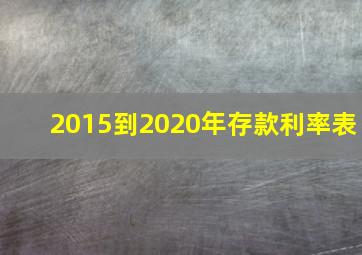 2015到2020年存款利率表